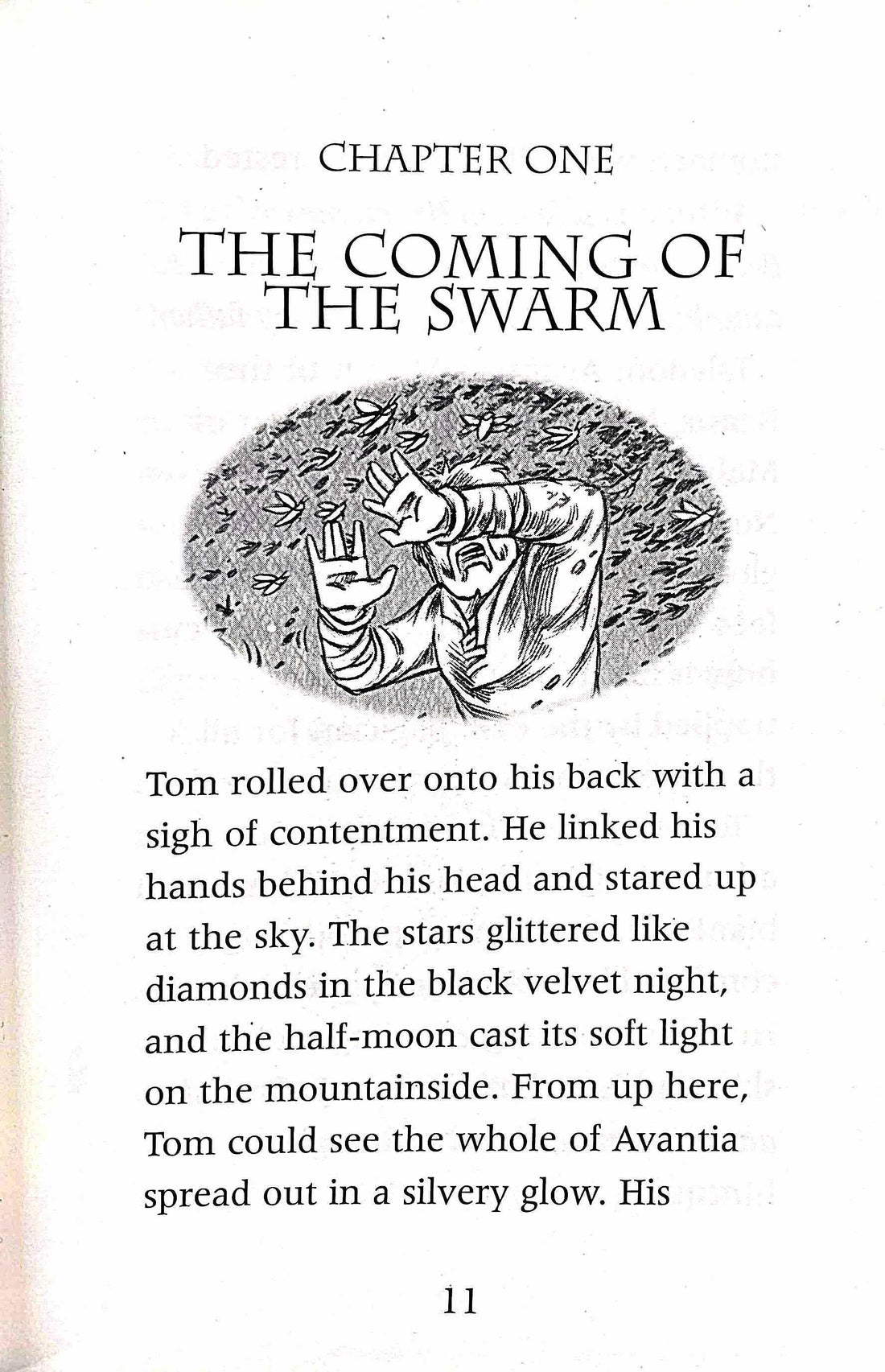 CHAPTER ONE

THE COMING OF THE SWARM

Tom rolled over onto his back with a sigh of contentment. He linked his hands behind his head and stared up at the sky. The stars glittered like diamonds in the black velvet night, and the half-moon cast its soft light on the mountainside. From up here, Tom could see the whole of Avantia spread out in a silvery glow. His

11